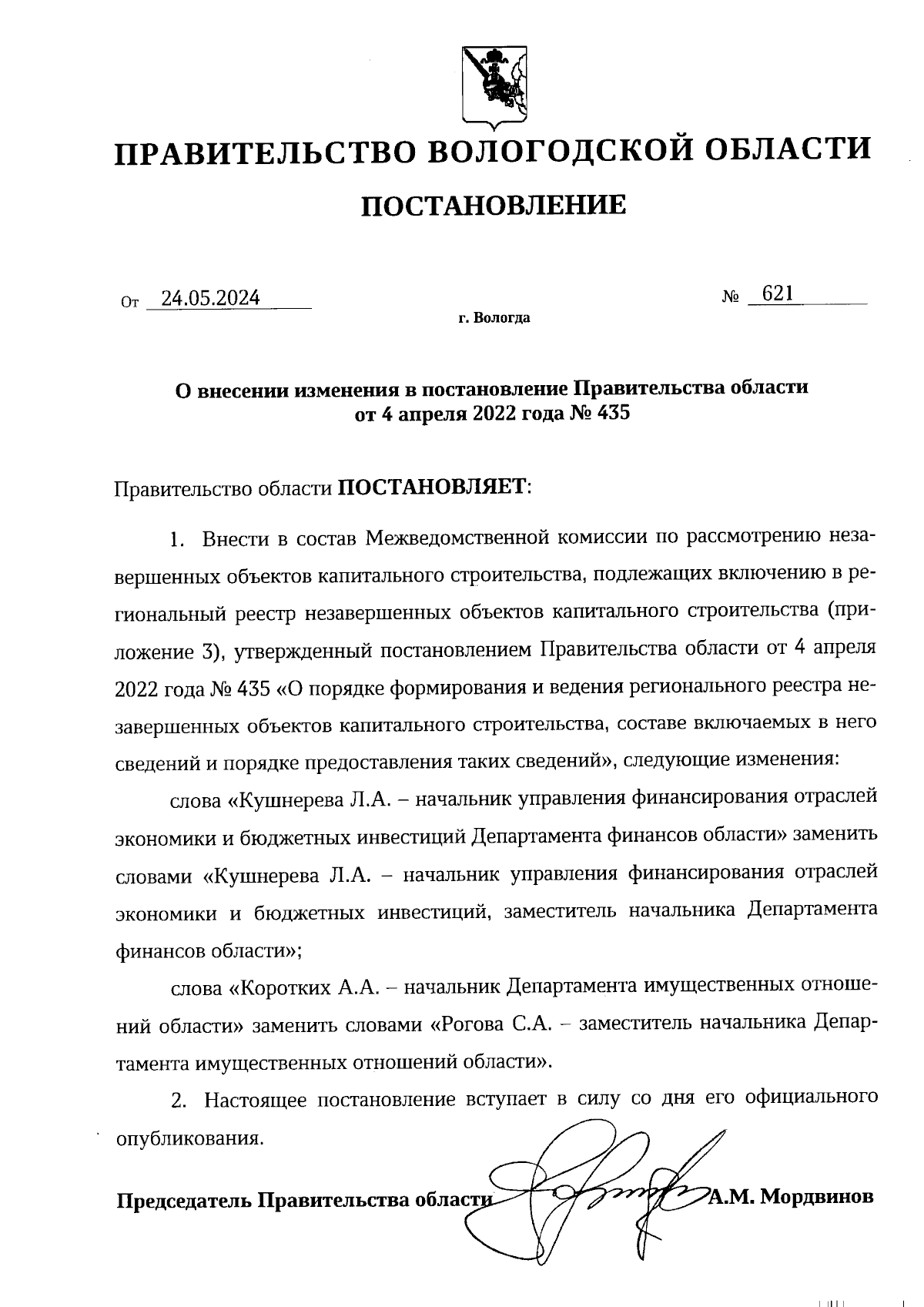 ПРАВИТЕЛЬСТВО ВОЛОГОДСКОЙ ОБЛАСТИ

ПОСТАНОВЛЕНИЕ

От 24.05.2024 № 621

г. Вологда

О внесении изменения в постановление Правительства области от 4 апреля 2022 года № 435

Правительство области ПОСТАНОВЛЯЕТ:

1. Внести в состав Межведомственной комиссии по рассмотрению незавершенных объектов капитального строительства, подлежащих включению в региональный реестр незавершенных объектов капитального строительства (приложение 3), утвержденный постановлением Правительства области от 4 апреля 2022 года № 435 «О порядке формирования и ведения регионального реестра незавершенных объектов капитального строительства, составе включаемых в него сведений и порядке предоставления таких сведений», следующие изменения:

слова «Кушнерева Л.А. – начальник управления финансирования отраслей экономики и бюджетных инвестиций Департамента финансов области» заменить словами «Кушнерева Л.А. – начальник управления финансирования отраслей экономики и бюджетных инвестиций, заместитель начальника Департамента финансов области»;

слова «Коротких А.А. – начальник Департамента имущественных отношений области» заменить словами «Рогова С.А. – заместитель начальника Департамента имущественных отношений области».

2. Настоящее постановление вступает в силу со дня его официального опубликования.

Председатель Правительства области А.М. Мордвинов